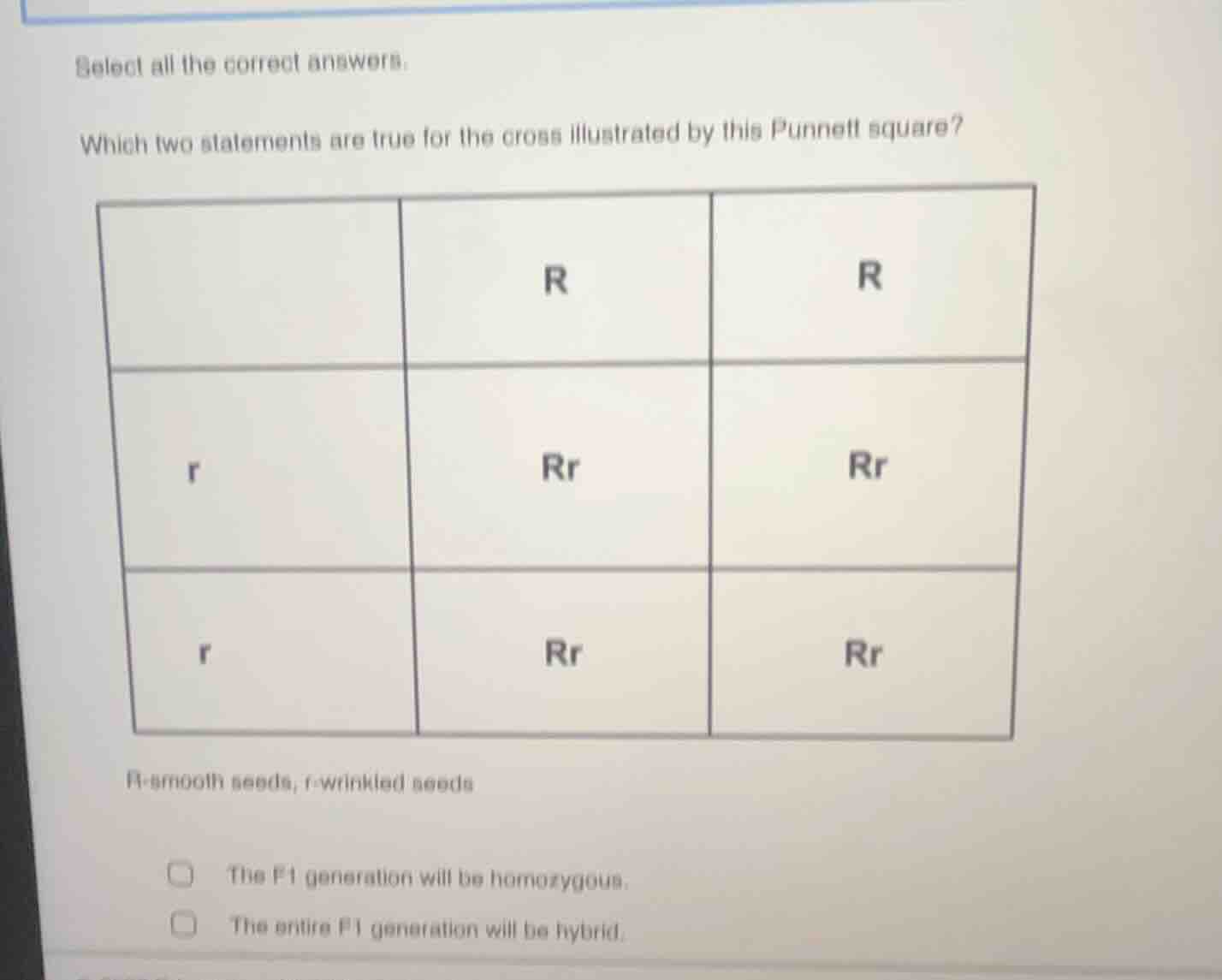 Select all the correct answers.

Which two statements are true for the cross illustrated by this Punnett square?

|  | R | R |
|---|---|---|
| r | Rr | Rr |
| r | Rr | Rr |

R-smooth seeds, r-wrinkled seeds

☐ The F1 generation will be homozygous.

☐ The entire F1 generation will be hybrid.